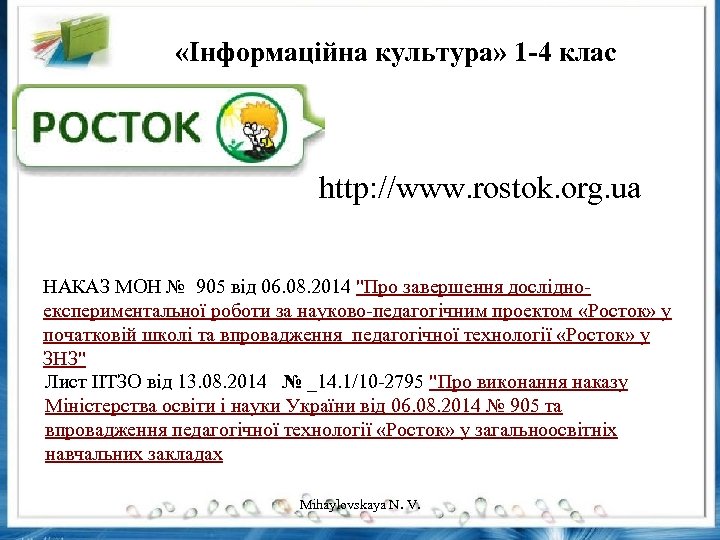 «Інформаційна культура» 1-4 клас

РОСТОК

http://www.rostok.org.ua

НАКАЗ МОН № 905 від 06.08.2014 "Про завершення дослідно-експериментальної роботи за науково-педагогічним проектом «Росток» у початковій школі та впровадження педагогічної технології «Росток» у ЗНЗ"
Лист ІІТЗО від 13.08.2014 № _14.1/10-2795 "Про виконання наказу Міністерства освіти і науки України від 06.08.2014 № 905 та впровадження педагогічної технології «Росток» у загальноосвітніх навчальних закладах

Mihaylovskaya N. V.